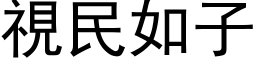 視民如子